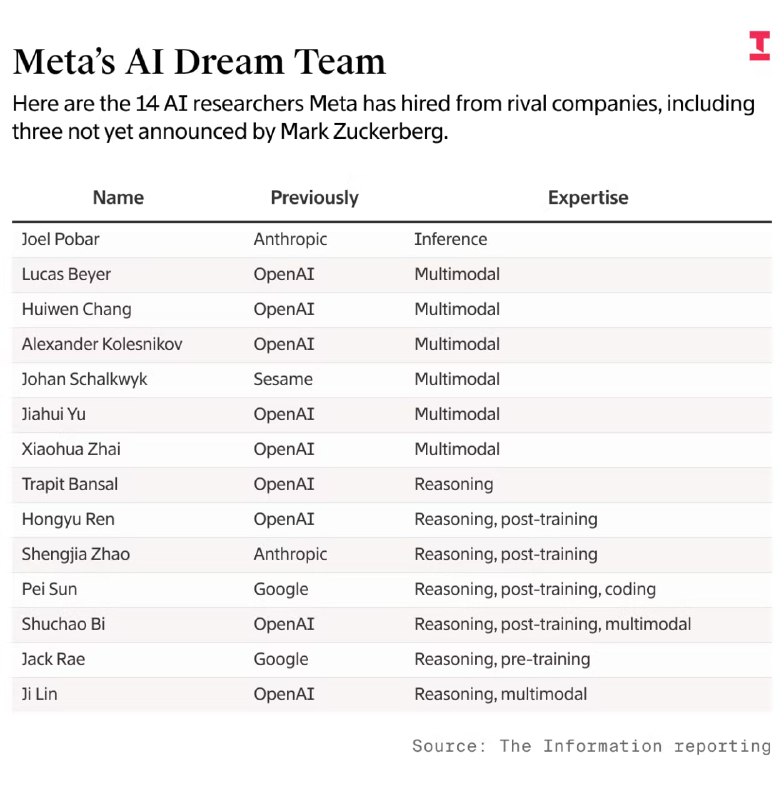 Meta's AI Dream Team

Here are the 14 AI researchers Meta has hired from rival companies, including three not yet announced by Mark Zuckerberg.

| Name | Previously | Expertise |
|---|---|---|
| Joel Pobar | Anthropic | Inference |
| Lucas Beyer | OpenAI | Multimodal |
| Huiwen Chang | OpenAI | Multimodal |
| Alexander Kolesnikov | OpenAI | Multimodal |
| Johan Schalkwyk | Sesame | Multimodal |
| Jiahui Yu | OpenAI | Multimodal |
| Xiaohua Zhai | OpenAI | Multimodal |
| Trapit Bansal | OpenAI | Reasoning |
| Hongyu Ren | OpenAI | Reasoning, post-training |
| Shengjia Zhao | Anthropic | Reasoning, post-training |
| Pei Sun | Google | Reasoning, post-training, coding |
| Shuchao Bi | OpenAI | Reasoning, post-training, multimodal |
| Jack Rae | Google | Reasoning, pre-training |
| Ji Lin | OpenAI | Reasoning, multimodal |

Source: The Information reporting